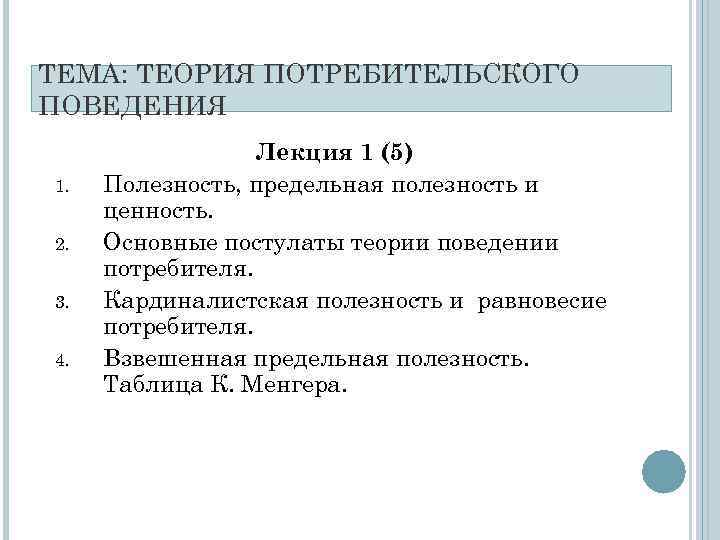 ТЕМА: ТЕОРИЯ ПОТРЕБИТЕЛЬСКОГО ПОВЕДЕНИЯ

Лекция 1 (5)

1. Полезность, предельная полезность и ценность.
2. Основные постулаты теории поведении потребителя.
3. Кардиналистская полезность и равновесие потребителя.
4. Взвешенная предельная полезность. Таблица К. Менгера.